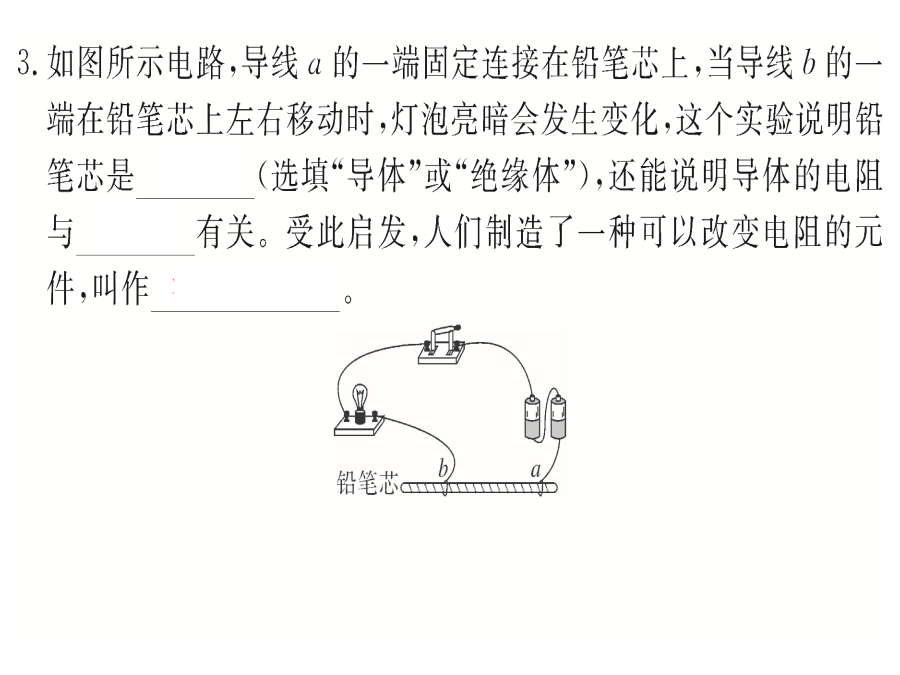 3. 如图所示电路，导线 $a$ 的一端固定连接在铅笔芯上，当导线 $b$ 的一端在铅笔芯上左右移动时，灯泡亮暗会发生变化，这个实验说明铅笔芯是________（选填“导体”或“绝缘体”），还能说明导体的电阻与________有关。受此启发，人们制造了一种可以改变电阻的元件，叫作____________。

铅笔芯
$b$
$a$